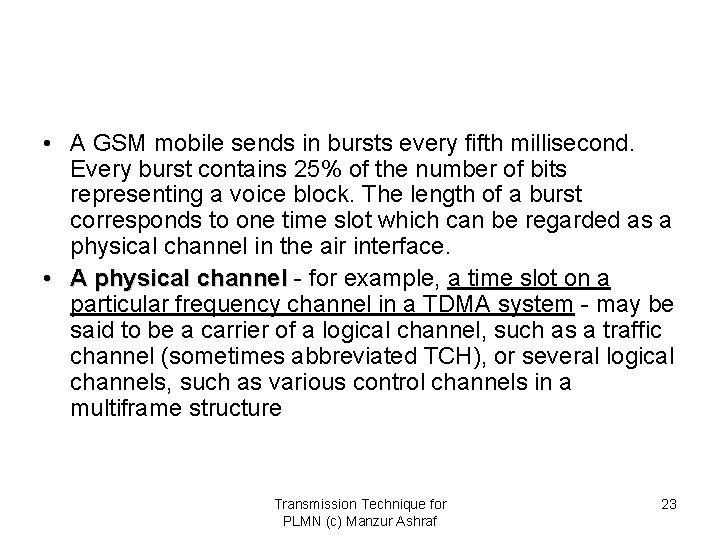 • A GSM mobile sends in bursts every fifth millisecond. Every burst contains 25% of the number of bits representing a voice block. The length of a burst corresponds to one time slot which can be regarded as a physical channel in the air interface.

• A physical channel - for example, a time slot on a particular frequency channel in a TDMA system - may be said to be a carrier of a logical channel, such as a traffic channel (sometimes abbreviated TCH), or several logical channels, such as various control channels in a multiframe structure

Transmission Technique for PLMN (c) Manzur Ashraf

23